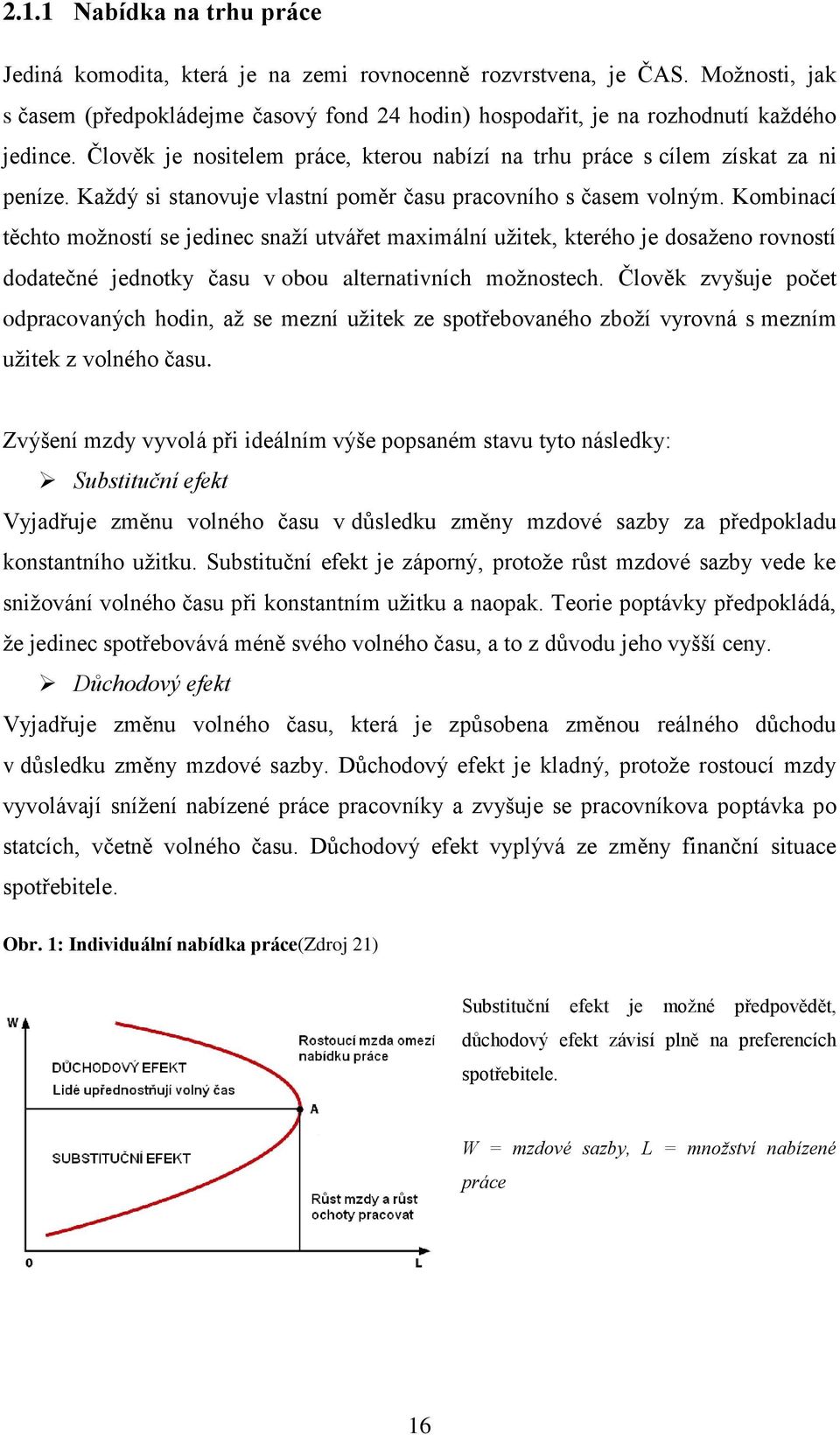 2.1.1 Nabídka na trhu práce

Jediná komodita, která je na zemi rovnocenně rozvrstvena, je ČAS. Možnosti, jak s časem (předpokládejme časový fond 24 hodin) hospodařit, je na rozhodnutí každého jedince. Člověk je nositelem práce, kterou nabízí na trhu práce s cílem získat za ni peníze. Každý si stanovuje vlastní poměr času pracovního s časem volným. Kombinací těchto možností se jedinec snaží utvářet maximální užitek, kterého je dosaženo rovností dodatečné jednotky času v obou alternativních možnostech. Člověk zvyšuje počet odpracovaných hodin, až se mezní užitek ze spotřebovaného zboží vyrovná s mezním užitek z volného času.

Zvýšení mzdy vyvolá při ideálním výše popsaném stavu tyto následky:

➢ Substituční efekt

Vyjadřuje změnu volného času v důsledku změny mzdové sazby za předpokladu konstantního užitku. Substituční efekt je záporný, protože růst mzdové sazby vede ke snižování volného času při konstantním užitku a naopak. Teorie poptávky předpokládá, že jedinec spotřebovává méně svého volného času, a to z důvodu jeho vyšší ceny.

➢ Důchodový efekt

Vyjadřuje změnu volného času, která je způsobena změnou reálného důchodu v důsledku změny mzdové sazby. Důchodový efekt je kladný, protože rostoucí mzdy vyvolávají snížení nabízené práce pracovníky a zvyšuje se pracovníkova poptávka po statcích, včetně volného času. Důchodový efekt vyplývá ze změny finanční situace spotřebitele.

Obr. 1: Individuální nabídka práce(Zdroj 21)

W
DŮCHODOVÝ EFEKT
Lidé upřednostňují volný čas
Rostoucí mzda omezí nabídku práce
A
SUBSTITUČNÍ EFEKT
Růst mzdy a růst ochoty pracovat
0
L

Substituční efekt je možné předpovědět, důchodový efekt závisí plně na preferencích spotřebitele.

W = mzdové sazby, L = množství nabízené práce

16